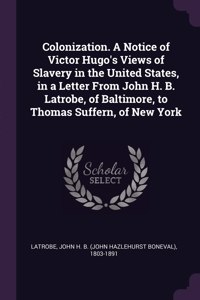 Colonization. A Notice of Victor Hugo's Views of Slavery in the United States, in a Letter From John H. B. Latrobe, of Baltimore, to Thomas Suffern, of New York

Scholar SELECT

LATROBE, JOHN H. B. (JOHN HAZLEHURST BONEVAL), 1803-1891